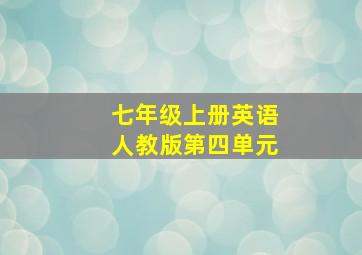 七年级上册英语
人教版第四单元